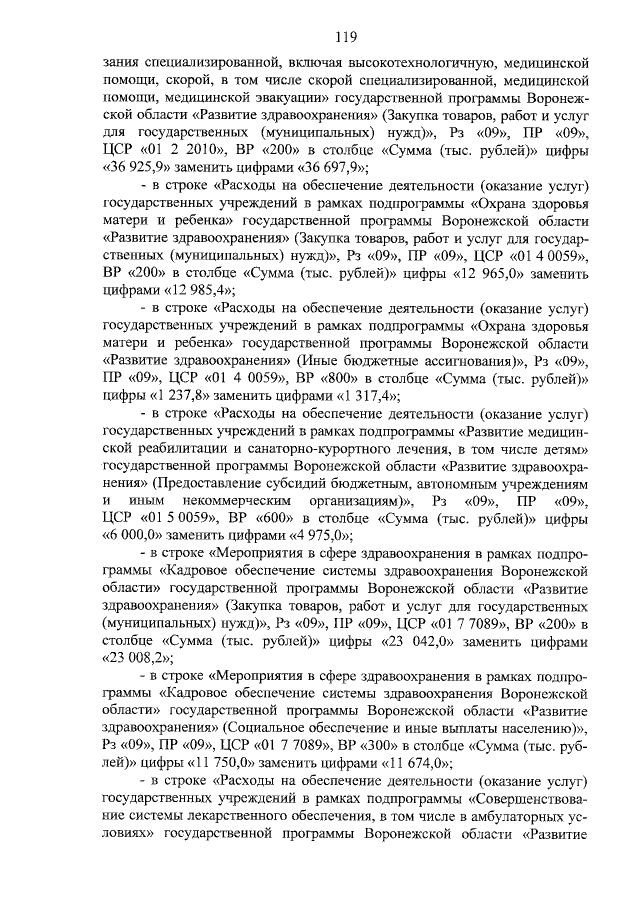 119

зания специализированной, включая высокотехнологичную, медицинской помощи, скорой, в том числе скорой специализированной, медицинской помощи, медицинской эвакуации» государственной программы Воронежской области «Развитие здравоохранения» (Закупка товаров, работ и услуг для государственных (муниципальных) нужд)», Рз «09», ПР «09», ЦСР «01 2 2010», ВР «200» в столбце «Сумма (тыс. рублей)» цифры «36 925,9» заменить цифрами «36 697,9»;

- в строке «Расходы на обеспечение деятельности (оказание услуг) государственных учреждений в рамках подпрограммы «Охрана здоровья матери и ребенка» государственной программы Воронежской области «Развитие здравоохранения» (Закупка товаров, работ и услуг для государственных (муниципальных) нужд)», Рз «09», ПР «09», ЦСР «01 4 0059», ВР «200» в столбце «Сумма (тыс. рублей)» цифры «12 965,0» заменить цифрами «12 985,4»;

- в строке «Расходы на обеспечение деятельности (оказание услуг) государственных учреждений в рамках подпрограммы «Охрана здоровья матери и ребенка» государственной программы Воронежской области «Развитие здравоохранения» (Иные бюджетные ассигнования)», Рз «09», ПР «09», ЦСР «01 4 0059», ВР «800» в столбце «Сумма (тыс. рублей)» цифры «1 237,8» заменить цифрами «1 317,4»;

- в строке «Расходы на обеспечение деятельности (оказание услуг) государственных учреждений в рамках подпрограммы «Развитие медицинской реабилитации и санаторно-курортного лечения, в том числе детям» государственной программы Воронежской области «Развитие здравоохранения» (Предоставление субсидий бюджетным, автономным учреждениям и иным некоммерческим организациям)», Рз «09», ПР «09», ЦСР «01 5 0059», ВР «600» в столбце «Сумма (тыс. рублей)» цифры «6 000,0» заменить цифрами «4 975,0»;

- в строке «Мероприятия в сфере здравоохранения в рамках подпрограммы «Кадровое обеспечение системы здравоохранения Воронежской области» государственной программы Воронежской области «Развитие здравоохранения» (Закупка товаров, работ и услуг для государственных (муниципальных) нужд)», Рз «09», ПР «09», ЦСР «01 7 7089», ВР «200» в столбце «Сумма (тыс. рублей)» цифры «23 042,0» заменить цифрами «23 008,2»;

- в строке «Мероприятия в сфере здравоохранения в рамках подпрограммы «Кадровое обеспечение системы здравоохранения Воронежской области» государственной программы Воронежской области «Развитие здравоохранения» (Социальное обеспечение и иные выплаты населению)», Рз «09», ПР «09», ЦСР «01 7 7089», ВР «300» в столбце «Сумма (тыс. рублей)» цифры «11 750,0» заменить цифрами «11 674,0»;

- в строке «Расходы на обеспечение деятельности (оказание услуг) государственных учреждений в рамках подпрограммы «Совершенствование системы лекарственного обеспечения, в том числе в амбулаторных условиях» государственной программы Воронежской области «Развитие